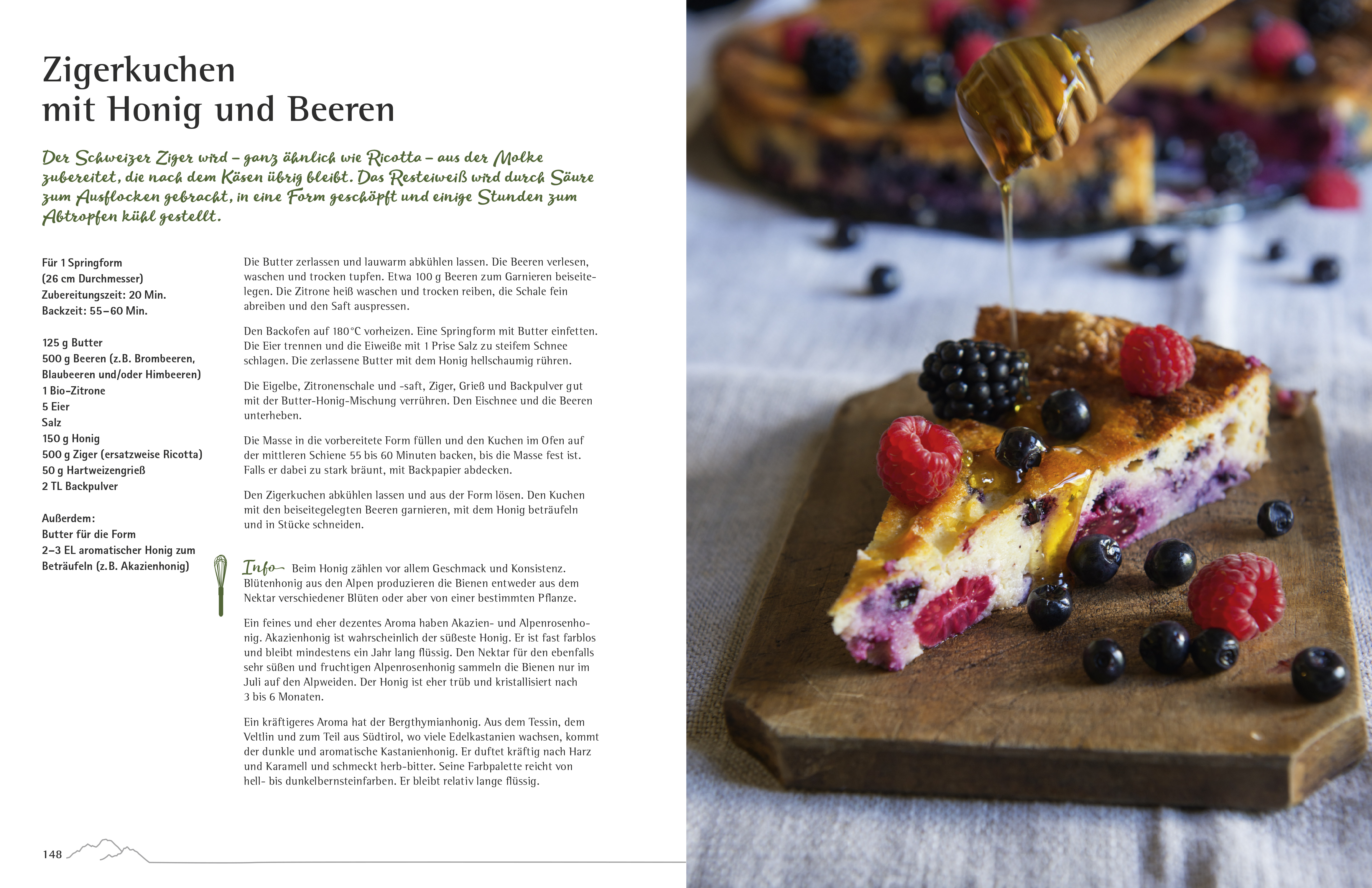 Zigerkuchen
mit Honig und Beeren

Der Schweizer Ziger wird – ganz ähnlich wie Ricotta – aus der Molke zubereitet, die nach dem Käsen übrig bleibt. Das Resteiweiß wird durch Säure zum Ausflocken gebracht, in eine Form geschöpft und einige Stunden zum Abtropfen kühl gestellt.

Für 1 Springform
(26 cm Durchmesser)
Zubereitungszeit: 20 Min.
Backzeit: 55–60 Min.

125 g Butter
500 g Beeren (z.B. Brombeeren, Blaubeeren und/oder Himbeeren)
1 Bio-Zitrone
5 Eier
Salz
150 g Honig
500 g Ziger (ersatzweise Ricotta)
50 g Hartweizengrieß
2 TL Backpulver

Außerdem:
Butter für die Form
2–3 EL aromatischer Honig zum Beträufeln (z.B. Akazienhonig)

Die Butter zerlassen und lauwarm abkühlen lassen. Die Beeren verlesen, waschen und trocken tupfen. Etwa 100 g Beeren zum Garnieren beiseitelegen. Die Zitrone heiß waschen und trocken reiben, die Schale fein abreiben und den Saft auspressen.

Den Backofen auf 180°C vorheizen. Eine Springform mit Butter einfetten. Die Eier trennen und die Eiweiße mit 1 Prise Salz zu steifem Schnee schlagen. Die zerlassene Butter mit dem Honig hellschaumig rühren.

Die Eigelbe, Zitronenschale und -saft, Ziger, Grieß und Backpulver gut mit der Butter-Honig-Mischung verrühren. Den Eischnee und die Beeren unterheben.

Die Masse in die vorbereitete Form füllen und den Kuchen im Ofen auf der mittleren Schiene 55 bis 60 Minuten backen, bis die Masse fest ist. Falls er dabei zu stark bräunt, mit Backpapier abdecken.

Den Zigerkuchen abkühlen lassen und aus der Form lösen. Den Kuchen mit den beiseitegelegten Beeren garnieren, mit dem Honig beträufeln und in Stücke schneiden.

Info Beim Honig zählen vor allem Geschmack und Konsistenz. Blütenhonig aus den Alpen produzieren die Bienen entweder aus dem Nektar verschiedener Blüten oder aber von einer bestimmten Pflanze.

Ein feines und eher dezentes Aroma haben Akazien- und Alpenrosenhonig. Akazienhonig ist wahrscheinlich der süßeste Honig. Er ist fast farblos und bleibt mindestens ein Jahr lang flüssig. Den Nektar für den ebenfalls sehr süßen und fruchtigen Alpenrosenhonig sammeln die Bienen nur im Juli auf den Alpweiden. Der Honig ist eher trüb und kristallisiert nach 3 bis 6 Monaten.

Ein kräftigeres Aroma hat der Bergthymianhonig. Aus dem Tessin, dem Veltlin und zum Teil aus Südtirol, wo viele Edelkastanien wachsen, kommt der dunkle und aromatische Kastanienhonig. Er duftet kräftig nach Harz und Karamell und schmeckt herb-bitter. Seine Farbpalette reicht von hell- bis dunkelbernsteinfarben. Er bleibt relativ lange flüssig.

148